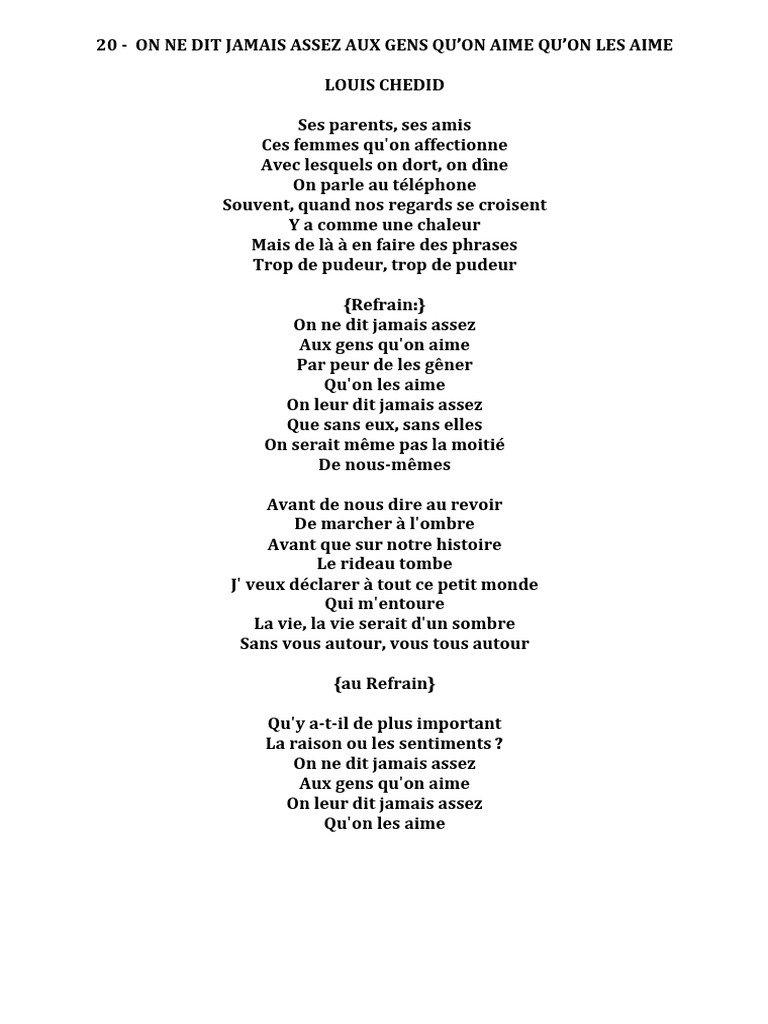 20 - ON NE DIT JAMAIS ASSEZ AUX GENS QU'ON AIME QU'ON LES AIME

LOUIS CHEDID

Ses parents, ses amis
Ces femmes qu'on affectionne
Avec lesquels on dort, on dîne
On parle au téléphone
Souvent, quand nos regards se croisent
Y a comme une chaleur
Mais de là à en faire des phrases
Trop de pudeur, trop de pudeur

{Refrain:}
On ne dit jamais assez
Aux gens qu'on aime
Par peur de les gêner
Qu'on les aime
On leur dit jamais assez
Que sans eux, sans elles
On serait même pas la moitié
De nous-mêmes

Avant de nous dire au revoir
De marcher à l'ombre
Avant que sur notre histoire
Le rideau tombe
J' veux déclarer à tout ce petit monde
Qui m'entoure
La vie, la vie serait d'un sombre
Sans vous autour, vous tous autour

{au Refrain}

Qu'y a-t-il de plus important
La raison ou les sentiments ?
On ne dit jamais assez
Aux gens qu'on aime
On leur dit jamais assez
Qu'on les aime